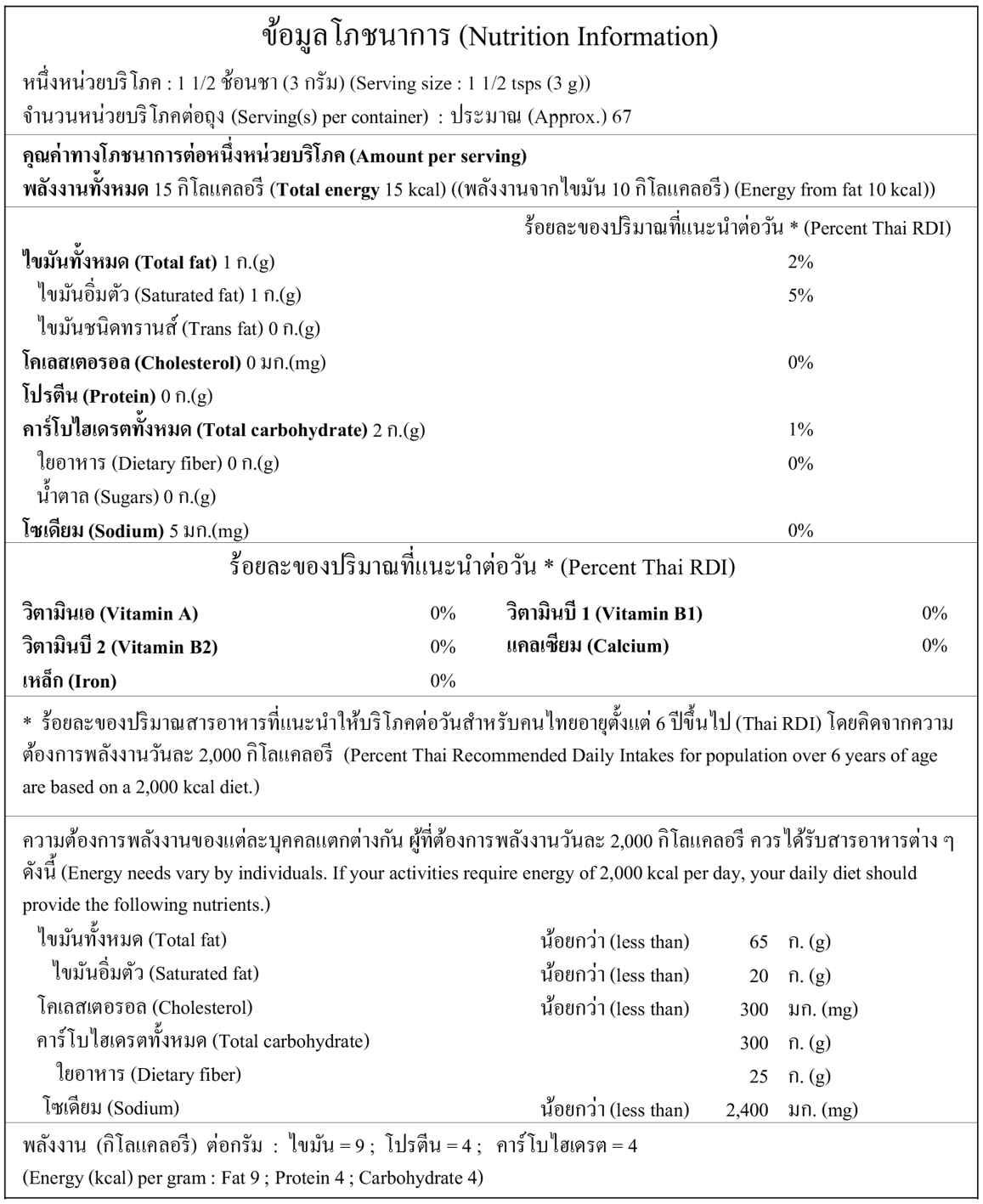 ข้อมูลโภชนาการ (Nutrition Information)

หนึ่งหน่วยบริโภค : 1 1/2 ช้อนชา (3 กรัม) (Serving size : 1 1/2 tsps (3 g))
จำนวนหน่วยบริโภคต่อถุง (Serving(s) per container) : ประมาณ (Approx.) 67

คุณค่าทางโภชนาการต่อหนึ่งหน่วยบริโภค (Amount per serving)
พลังงานทั้งหมด 15 กิโลแคลอรี (Total energy 15 kcal) ((พลังงานจากไขมัน 10 กิโลแคลอรี) (Energy from fat 10 kcal))

| | ร้อยละของปริมาณที่แนะนำต่อวัน * (Percent Thai RDI) |
|---|---|
| ไขมันทั้งหมด (Total fat) 1 ก.(g) | 2% |
| ไขมันอิ่มตัว (Saturated fat) 1 ก.(g) | 5% |
| ไขมันชนิดทรานส์ (Trans fat) 0 ก.(g) | |
| โคเลสเตอรอล (Cholesterol) 0 มก.(mg) | 0% |
| โปรตีน (Protein) 0 ก.(g) | |
| คาร์โบไฮเดรตทั้งหมด (Total carbohydrate) 2 ก.(g) | 1% |
| ใยอาหาร (Dietary fiber) 0 ก.(g) | 0% |
| น้ำตาล (Sugars) 0 ก.(g) | |
| โซเดียม (Sodium) 5 มก.(mg) | 0% |

ร้อยละของปริมาณที่แนะนำต่อวัน * (Percent Thai RDI)

| | | | |
|---|---|---|---|
| วิตามินเอ (Vitamin A) | 0% | วิตามินบี 1 (Vitamin B1) | 0% |
| วิตามินบี 2 (Vitamin B2) | 0% | แคลเซียม (Calcium) | 0% |
| เหล็ก (Iron) | 0% | | |

* ร้อยละของปริมาณสารอาหารที่แนะนำให้บริโภคต่อวันสำหรับคนไทยอายุตั้งแต่ 6 ปีขึ้นไป (Thai RDI) โดยคิดจากความต้องการพลังงานวันละ 2,000 กิโลแคลอรี (Percent Thai Recommended Daily Intakes for population over 6 years of age are based on a 2,000 kcal diet.)

ความต้องการพลังงานของแต่ละบุคคลแตกต่างกัน ผู้ที่ต้องการพลังงานวันละ 2,000 กิโลแคลอรี ควรได้รับสารอาหารต่าง ๆ ดังนี้ (Energy needs vary by individuals. If your activities require energy of 2,000 kcal per day, your daily diet should provide the following nutrients.)

| | | | |
|---|---|---|---|
| ไขมันทั้งหมด (Total fat) | น้อยกว่า (less than) | 65 | ก. (g) |
| ไขมันอิ่มตัว (Saturated fat) | น้อยกว่า (less than) | 20 | ก. (g) |
| โคเลสเตอรอล (Cholesterol) | น้อยกว่า (less than) | 300 | มก. (mg) |
| คาร์โบไฮเดรตทั้งหมด (Total carbohydrate) | | 300 | ก. (g) |
| ใยอาหาร (Dietary fiber) | | 25 | ก. (g) |
| โซเดียม (Sodium) | น้อยกว่า (less than) | 2,400 | มก. (mg) |

พลังงาน (กิโลแคลอรี) ต่อกรัม : ไขมัน = 9 ; โปรตีน = 4 ; คาร์โบไฮเดรต = 4
(Energy (kcal) per gram : Fat 9 ; Protein 4 ; Carbohydrate 4)